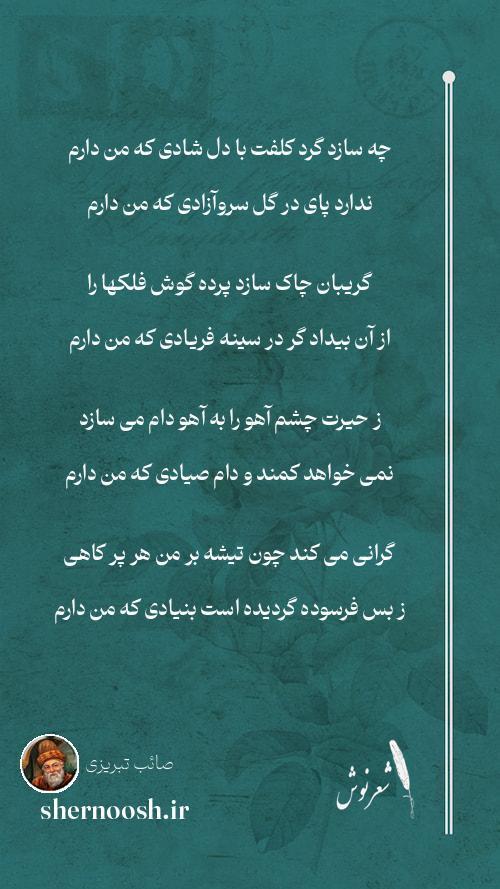 چه سازد گرد کلفت با دل شادی که من دارم
ندارد پای در گل سروآزادی که من دارم

گریبان چاک سازد پرده گوش فلکها را
از آن بیداد گر در سینه فریادی که من دارم

ز حیرت چشم آهو را به آهو دام می سازد
نمی خواهد کمند و دام صیادی که من دارم

گرانی می کند چون تیشه بر من هر پر کاهی
ز بس فرسوده گردیده است بنیادی که من دارم

صائب تبریزی
shernoosh.ir
شعرنوش